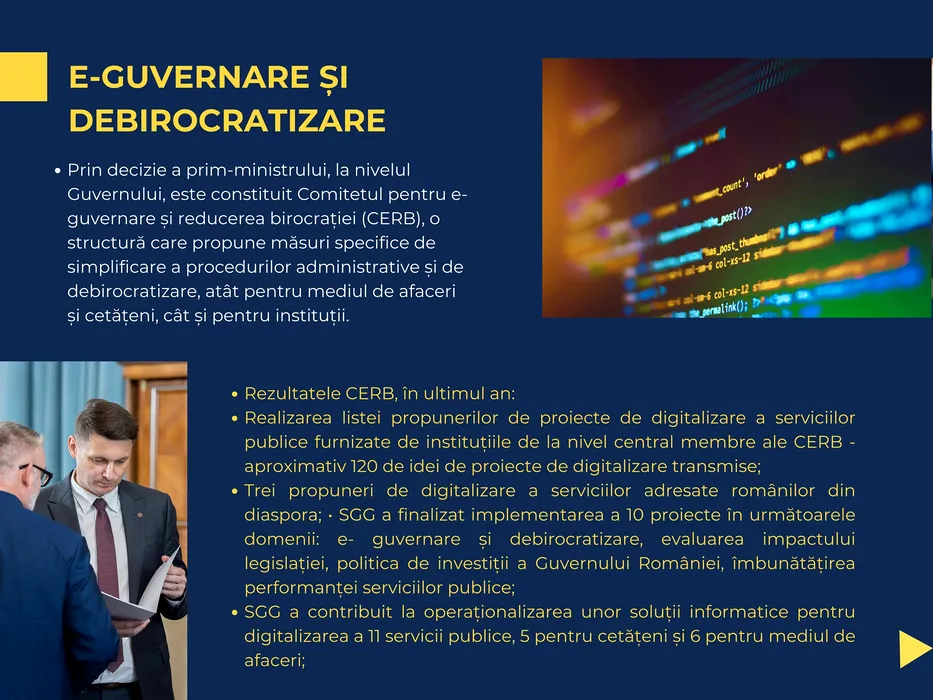 E-GUVERNARE ȘI DEBIROCRATIZARE

• Prin decizie a prim-ministrului, la nivelul Guvernului, este constituit Comitetul pentru e-guvernare și reducerea birocrației (CERB), o structură care propune măsuri specifice de simplificare a procedurilor administrative și de debirocratizare, atât pentru mediul de afaceri și cetățeni, cât și pentru instituții.

• Rezultatele CERB, în ultimul an:
• Realizarea listei propunerilor de proiecte de digitalizare a serviciilor publice furnizate de instituțiile de la nivel central membre ale CERB - aproximativ 120 de idei de proiecte de digitalizare transmise;
• Trei propuneri de digitalizare a serviciilor adresate românilor din diaspora; • SGG a finalizat implementarea a 10 proiecte în următoarele domenii: e- guvernare și debirocratizare, evaluarea impactului legislației, politica de investiții a Guvernului României, îmbunătățirea performanței serviciilor publice;
• SGG a contribuit la operaționalizarea unor soluții informatice pentru digitalizarea a 11 servicii publice, 5 pentru cetățeni și 6 pentru mediul de afaceri;